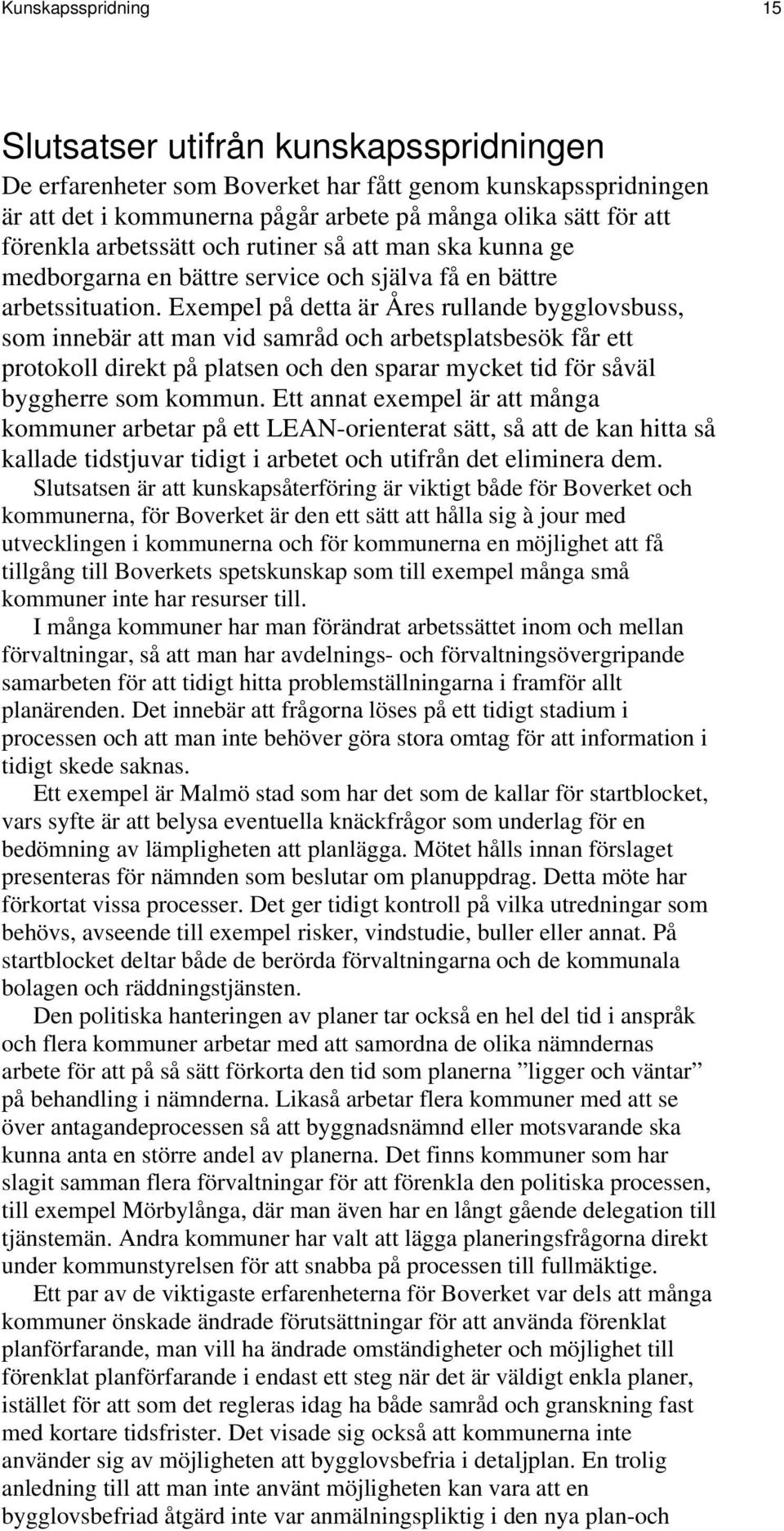 Kunskapsspridning 15

Slutsatser utifrån kunskapsspridningen

De erfarenheter som Boverket har fått genom kunskapsspridningen är att det i kommunerna pågår arbete på många olika sätt för att förenkla arbetssätt och rutiner så att man ska kunna ge medborgarna en bättre service och själva få en bättre arbetssituation. Exempel på detta är Åres rullande bygglovsbuss, som innebär att man vid samråd och arbetsplatsbesök får ett protokoll direkt på platsen och den sparar mycket tid för såväl byggherre som kommun. Ett annat exempel är att många kommuner arbetar på ett LEAN-orienterat sätt, så att de kan hitta så kallade tidstjuvar tidigt i arbetet och utifrån det eliminera dem.

Slutsatsen är att kunskapsåterföring är viktigt både för Boverket och kommunerna, för Boverket är den ett sätt att hålla sig à jour med utvecklingen i kommunerna och för kommunerna en möjlighet att få tillgång till Boverkets spetskunskap som till exempel många små kommuner inte har resurser till.

I många kommuner har man förändrat arbetssättet inom och mellan förvaltningar, så att man har avdelnings- och förvaltningsövergripande samarbeten för att tidigt hitta problemställningarna i framför allt planärenden. Det innebär att frågorna löses på ett tidigt stadium i processen och att man inte behöver göra stora omtag för att information i tidigt skede saknas.

Ett exempel är Malmö stad som har det som de kallar för startblocket, vars syfte är att belysa eventuella knäckfrågor som underlag för en bedömning av lämpligheten att planlägga. Mötet hålls innan förslaget presenteras för nämnden som beslutar om planuppdrag. Detta möte har förkortat vissa processer. Det ger tidigt kontroll på vilka utredningar som behövs, avseende till exempel risker, vindstudie, buller eller annat. På startblocket deltar både de berörda förvaltningarna och de kommunala bolagen och räddningstjänsten.

Den politiska hanteringen av planer tar också en hel del tid i anspråk och flera kommuner arbetar med att samordna de olika nämndernas arbete för att på så sätt förkorta den tid som planerna ”ligger och väntar” på behandling i nämnderna. Likaså arbetar flera kommuner med att se över antagandeprocessen så att byggnadsnämnd eller motsvarande ska kunna anta en större andel av planerna. Det finns kommuner som har slagit samman flera förvaltningar för att förenkla den politiska processen, till exempel Mörbylånga, där man även har en långt gående delegation till tjänstemän. Andra kommuner har valt att lägga planeringsfrågorna direkt under kommunstyrelsen för att snabba på processen till fullmäktige.

Ett par av de viktigaste erfarenheterna för Boverket var dels att många kommuner önskade ändrade förutsättningar för att använda förenklat planförfarande, man vill ha ändrade omständigheter och möjlighet till förenklat planförfarande i endast ett steg när det är väldigt enkla planer, istället för att som det regleras idag ha både samråd och granskning fast med kortare tidsfrister. Det visade sig också att kommunerna inte använder sig av möjligheten att bygglovsbefria i detaljplan. En trolig anledning till att man inte använt möjligheten kan vara att en bygglovsbefriad åtgärd inte var anmälningspliktig i den nya plan-och